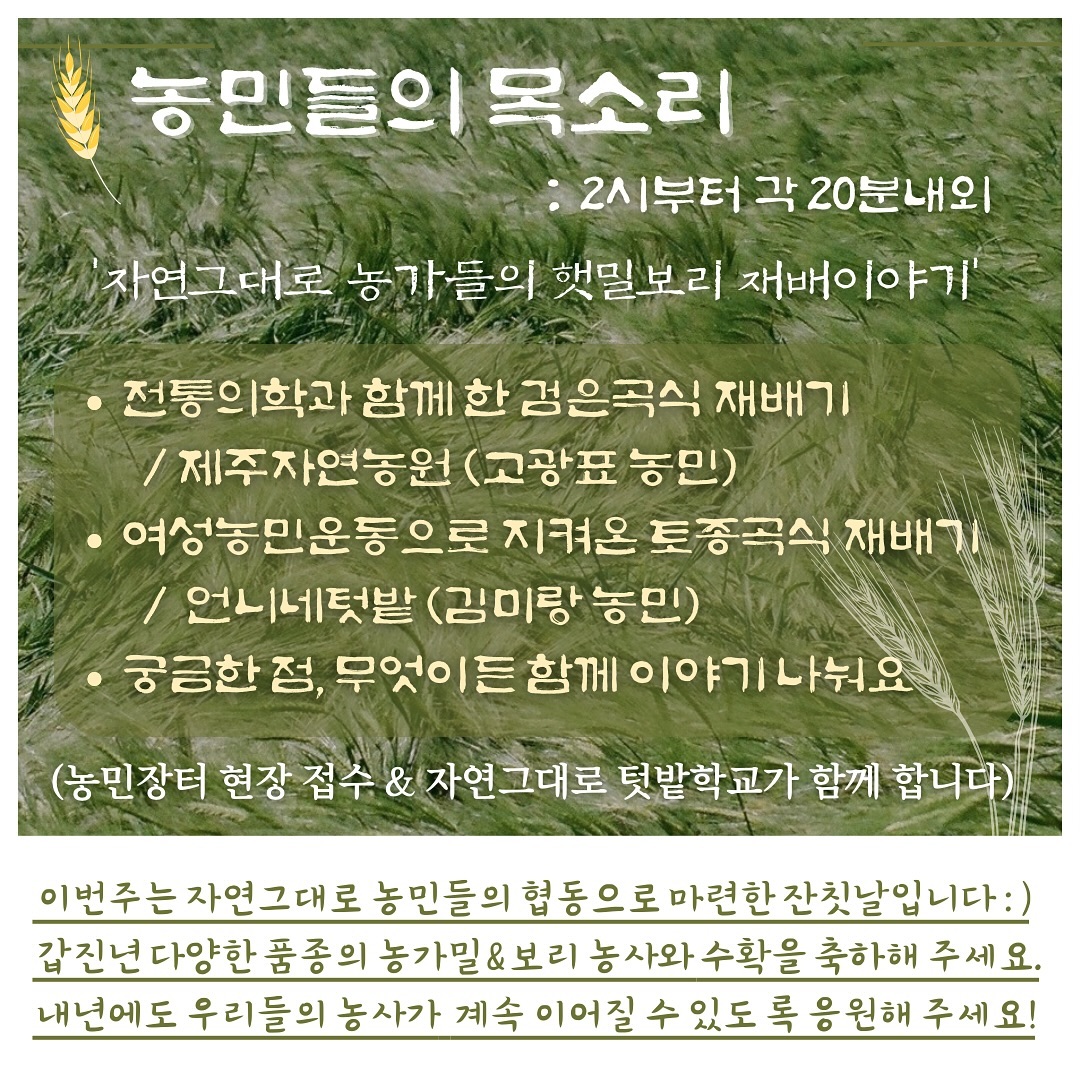 농민들의 목소리

: 2시부터 각 20분내외

'자연그대로 농가들의 햇밀보리 재배이야기'

• 전통의학과 함께 한 검은곡식 재배기
/ 제주자연농원 (고광표 농민)

• 여성농민운동으로 지켜온 토종곡식 재배기
/ 언니네텃밭 (김미랑 농민)

• 궁금한 점, 무엇이든 함께 이야기 나눠요

(농민장터 현장 접수 & 자연그대로 텃밭학교가 함께 합니다)

이번주는 자연그대로 농민들의 협동으로 마련한 잔칫날입니다 : )
갑진년 다양한 품종의 농가밀&보리 농사와 수확을 축하해 주세요.
내년에도 우리들의 농사가 계속 이어질 수 있도록 응원해 주세요!